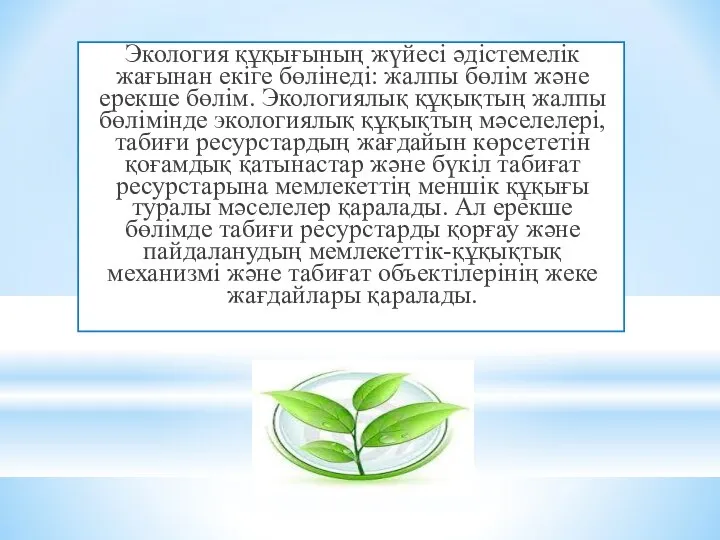 Экология құқығының жүйесі әдістемелік жағынан екіге бөлінеді: жалпы бөлім және ерекше бөлім. Экологиялық құқықтың жалпы бөлімінде экологиялық құқықтың мәселелері, табиғи ресурстардың жағдайын көрсететін қоғамдық қатынастар және бүкіл табиғат ресурстарына мемлекеттің меншік құқығы туралы мәселелер қаралады. Ал ерекше бөлімде табиғи ресурстарды қорғау және пайдаланудың мемлекеттік-құқықтық механизмі және табиғат объектілерінің жеке жағдайлары қаралады.